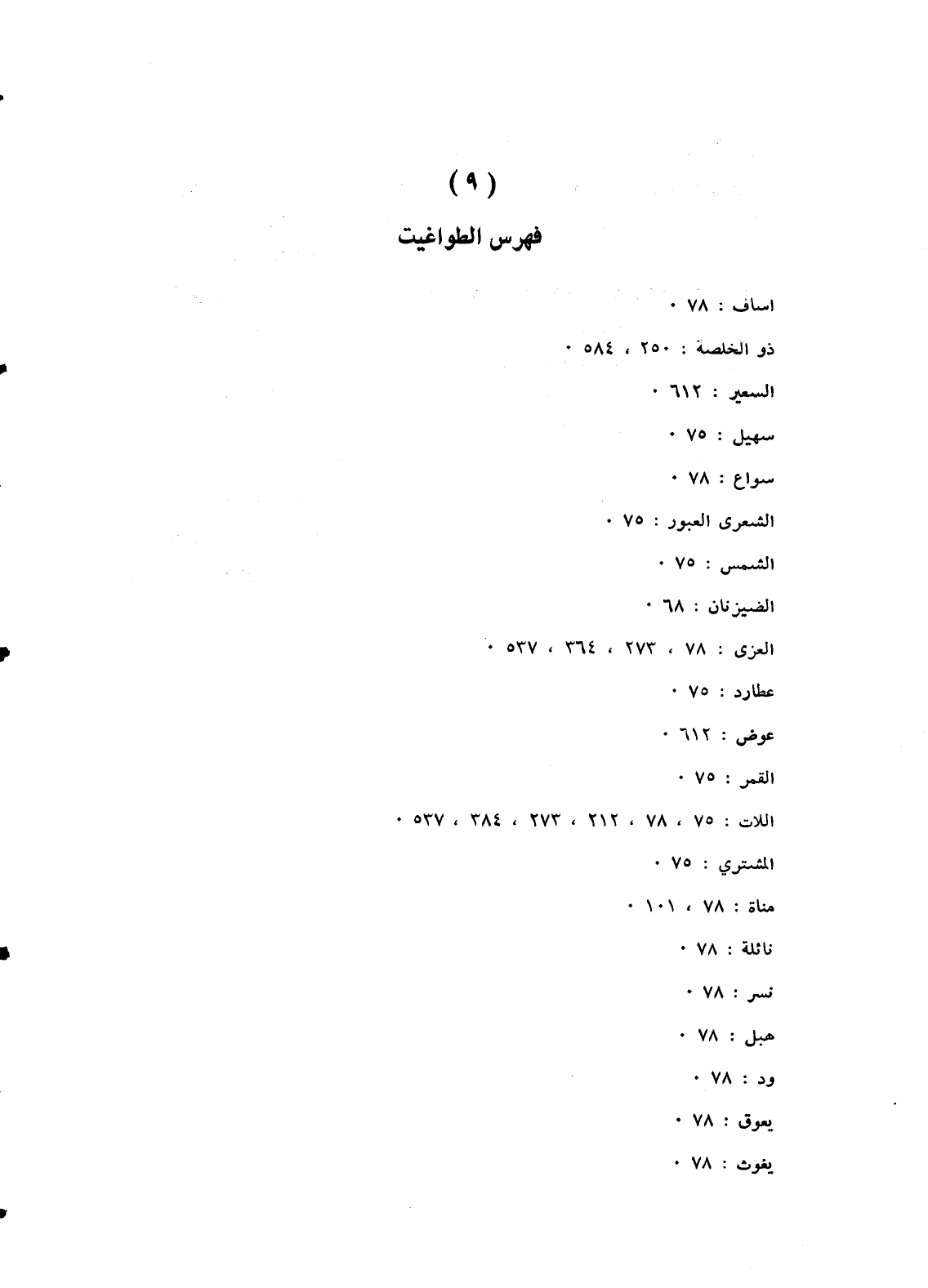 ( ٩ )

فهرس الطواغيت

اساف : ٧٨ ٠

ذو الخلصة : ٢٥٠ ، ٥٨٤ ٠

السعير : ٦١٢ ٠

سهيل : ٧٥ ٠

سواع : ٧٨ ٠

الشعرى العبور : ٧٥ ٠

الشمس : ٧٥ ٠

الضيزنان : ٦٨ ٠

العزى : ٧٨ ، ٢٧٣ ، ٣٦٤ ، ٥٣٧ ٠

عطارد : ٧٥ ٠

عوض : ٦١٢ ٠

القمر : ٧٥ ٠

اللات : ٧٥ ، ٧٨ ، ٢١٢ ، ٢٧٣ ، ٣٨٤ ، ٥٣٧ ٠

المشتري : ٧٥ ٠

مناة : ٧٨ ، ١٠١ ٠

نائلة : ٧٨ ٠

نسر : ٧٨ ٠

هبل : ٧٨ ٠

ود : ٧٨ ٠

يعوق : ٧٨ ٠

يغوث : ٧٨ ٠